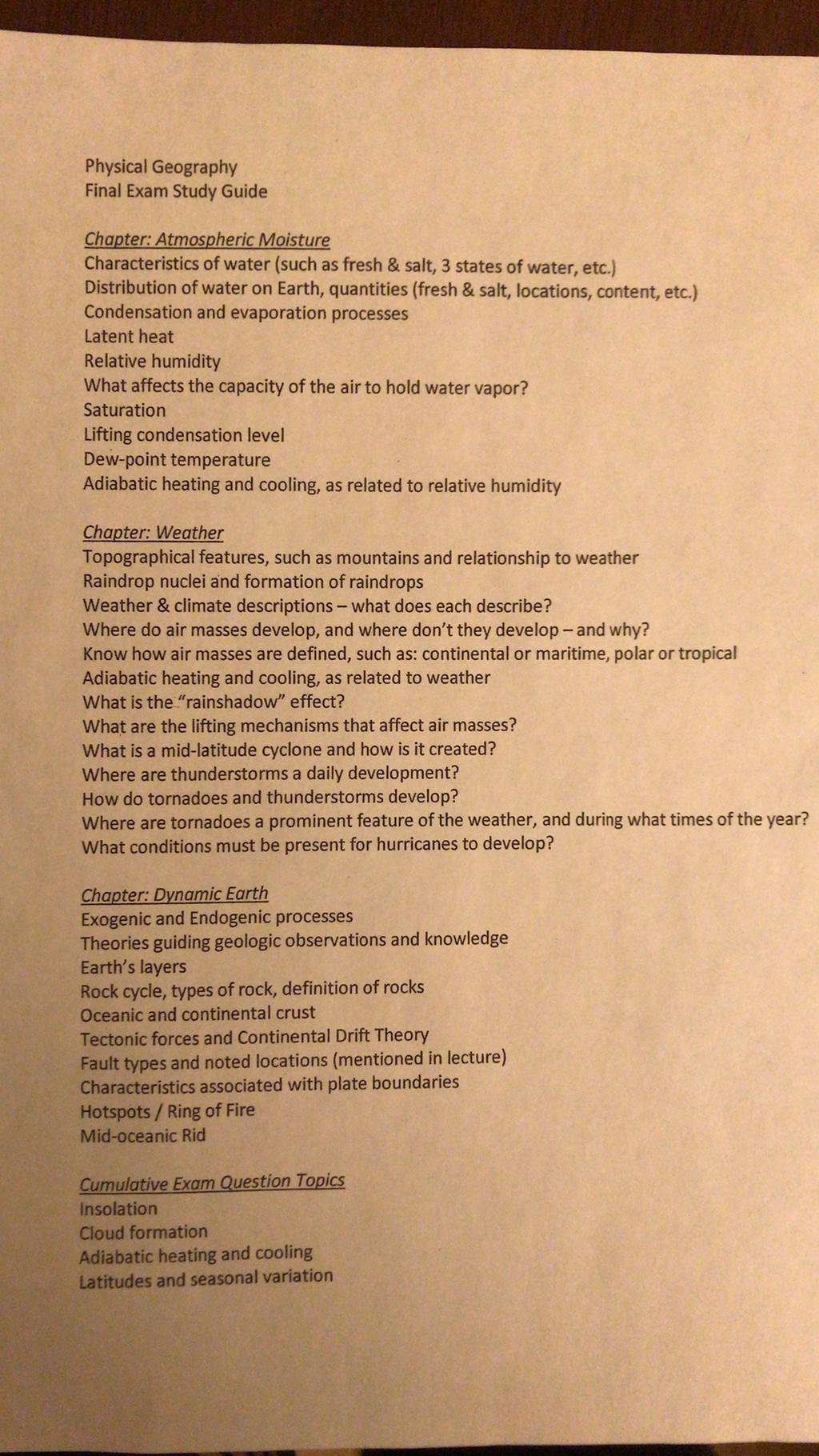 Physical Geography
Final Exam Study Guide

Chapter: Atmospheric Moisture
Characteristics of water (such as fresh & salt, 3 states of water, etc.)
Distribution of water on Earth, quantities (fresh & salt, locations, content, etc.)
Condensation and evaporation processes
Latent heat
Relative humidity
What affects the capacity of the air to hold water vapor?
Saturation
Lifting condensation level
Dew-point temperature
Adiabatic heating and cooling, as related to relative humidity

Chapter: Weather
Topographical features, such as mountains and relationship to weather
Raindrop nuclei and formation of raindrops
Weather & climate descriptions – what does each describe?
Where do air masses develop, and where don't they develop – and why?
Know how air masses are defined, such as: continental or maritime, polar or tropical
Adiabatic heating and cooling, as related to weather
What is the "rainshadow" effect?
What are the lifting mechanisms that affect air masses?
What is a mid-latitude cyclone and how is it created?
Where are thunderstorms a daily development?
How do tornadoes and thunderstorms develop?
Where are tornadoes a prominent feature of the weather, and during what times of the year?
What conditions must be present for hurricanes to develop?

Chapter: Dynamic Earth
Exogenic and Endogenic processes
Theories guiding geologic observations and knowledge
Earth's layers
Rock cycle, types of rock, definition of rocks
Oceanic and continental crust
Tectonic forces and Continental Drift Theory
Fault types and noted locations (mentioned in lecture)
Characteristics associated with plate boundaries
Hotspots / Ring of Fire
Mid-oceanic Rid

Cumulative Exam Question Topics
Insolation
Cloud formation
Adiabatic heating and cooling
Latitudes and seasonal variation